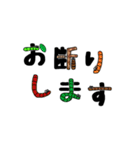 お断り
します